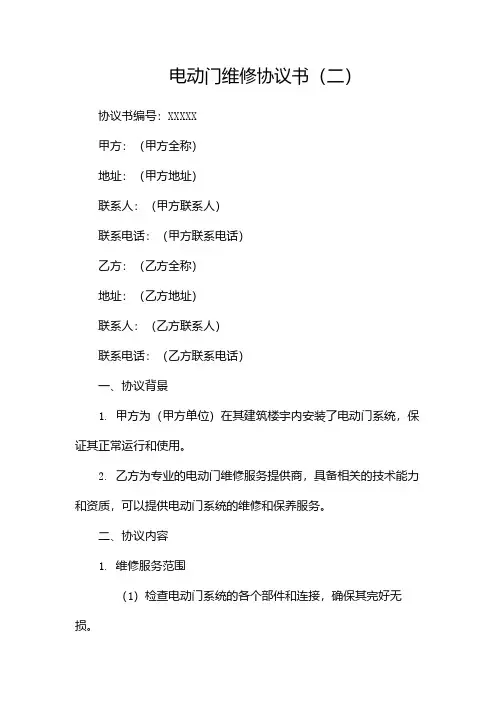 电动门维修协议书（二）

协议书编号：XXXXX

甲方：（甲方全称）

地址：（甲方地址）

联系人：（甲方联系人）

联系电话：（甲方联系电话）

乙方：（乙方全称）

地址：（乙方地址）

联系人：（乙方联系人）

联系电话：（乙方联系电话）

一、协议背景

1. 甲方为（甲方单位）在其建筑楼宇内安装了电动门系统，保证其正常运行和使用。

2. 乙方为专业的电动门维修服务提供商，具备相关的技术能力和资质，可以提供电动门系统的维修和保养服务。

二、协议内容

1. 维修服务范围

（1）检查电动门系统的各个部件和连接，确保其完好无损。